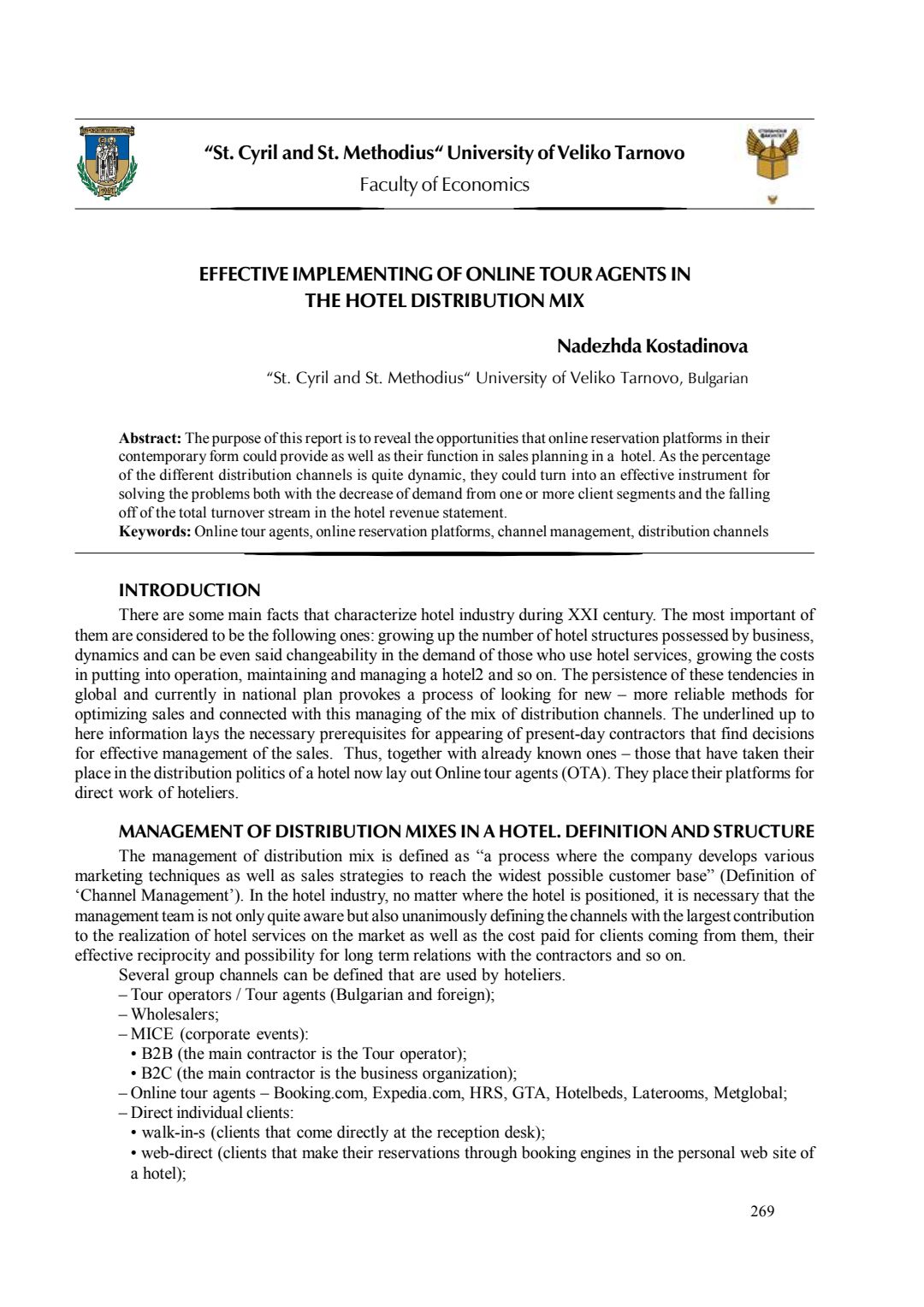 “St. Cyril and St. Methodius“ University of Veliko Tarnovo
Faculty of Economics

EFFECTIVE IMPLEMENTING OF ONLINE TOUR AGENTS IN THE HOTEL DISTRIBUTION MIX

Nadezhda Kostadinova

“St. Cyril and St. Methodius“ University of Veliko Tarnovo, Bulgarian

Abstract: The purpose of this report is to reveal the opportunities that online reservation platforms in their contemporary form could provide as well as their function in sales planning in a hotel. As the percentage of the different distribution channels is quite dynamic, they could turn into an effective instrument for solving the problems both with the decrease of demand from one or more client segments and the falling off of the total turnover stream in the hotel revenue statement.
Keywords: Online tour agents, online reservation platforms, channel management, distribution channels

INTRODUCTION

There are some main facts that characterize hotel industry during XXI century. The most important of them are considered to be the following ones: growing up the number of hotel structures possessed by business, dynamics and can be even said changeability in the demand of those who use hotel services, growing the costs in putting into operation, maintaining and managing a hotel2 and so on. The persistence of these tendencies in global and currently in national plan provokes a process of looking for new – more reliable methods for optimizing sales and connected with this managing of the mix of distribution channels. The underlined up to here information lays the necessary prerequisites for appearing of present-day contractors that find decisions for effective management of the sales. Thus, together with already known ones – those that have taken their place in the distribution politics of a hotel now lay out Online tour agents (OTA). They place their platforms for direct work of hoteliers.

MANAGEMENT OF DISTRIBUTION MIXES IN A HOTEL. DEFINITION AND STRUCTURE

The management of distribution mix is defined as “a process where the company develops various marketing techniques as well as sales strategies to reach the widest possible customer base” (Definition of ‘Channel Management’). In the hotel industry, no matter where the hotel is positioned, it is necessary that the management team is not only quite aware but also unanimously defining the channels with the largest contribution to the realization of hotel services on the market as well as the cost paid for clients coming from them, their effective reciprocity and possibility for long term relations with the contractors and so on.
Several group channels can be defined that are used by hoteliers.
– Tour operators / Tour agents (Bulgarian and foreign);
– Wholesalers;
– MICE (corporate events):
• B2B (the main contractor is the Tour operator);
• B2C (the main contractor is the business organization);
– Online tour agents – Booking.com, Expedia.com, HRS, GTA, Hotelbeds, Laterooms, Metglobal;
– Direct individual clients:
• walk-in-s (clients that come directly at the reception desk);
• web-direct (clients that make their reservations through booking engines in the personal web site of a hotel);

269